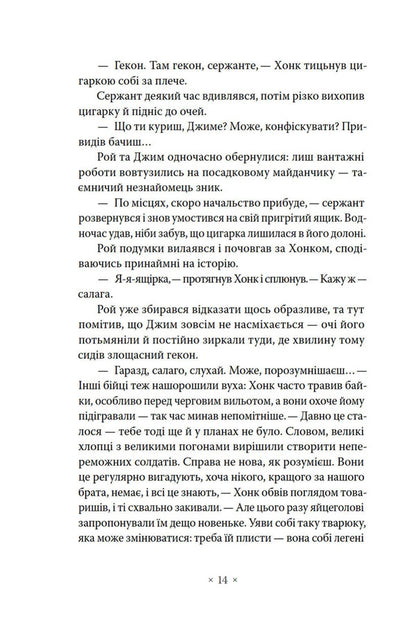 — Гекон. Там гекон, сержанте, — Хонк тицьнув цигаркою собі за плече.

Сержант деякий час вдивлявся, потім різко вихопив цигарку й підніс до очей.

— Що ти куриш, Джиме? Може, конфіскувати? Привидів бачиш…

Рой та Джим одночасно обернулися: лиш вантажні роботи вовтузились на посадковому майданчику — таємничий незнайомець зник.

— По місцях, скоро начальство прибуде, — сержант розвернувся і знов умостився на свій пригрітий ящик. Водночас удав, ніби забув, що цигарка лишилася в його долоні.

Рой подумки вилаявся і почовгав за Хонком, сподіваючись принаймні на історію.

— Я-я-ящірка, — протягнув Хонк і сплюнув. — Кажу ж — салага.

Рой уже збирався відказати щось образливе, та тут помітив, що Джим зовсім не насміхається — очі його потьмяніли й постійно зиркали туди, де хвилину тому сидів злощасний гекон.

— Гаразд, салаго, слухай. Може, порозумнішаєш… — Інші бійці теж нашорошили вуха: Хонк часто травив байки, особливо перед черговим вильотом, а вони охоче йому підігравали — так час минав непомітніше. — Давно це сталося — тебе тоді ще й у планах не було. Словом, великі хлопці з великими погонами вирішили створити непереможних солдатів. Справа не нова, як розумієш. Вони це регулярно вигадують, хоча нікого, кращого за нашого брата, немає, і всі це знають, — Хонк обвів поглядом товаришів, і ті схвально закивали. — Але цього разу яйцеголові запропонували їм дещо новеньке. Уяви собі таку тварюку, яка може змінюватися: треба їй плисти — вона собі легені

× 14 ×